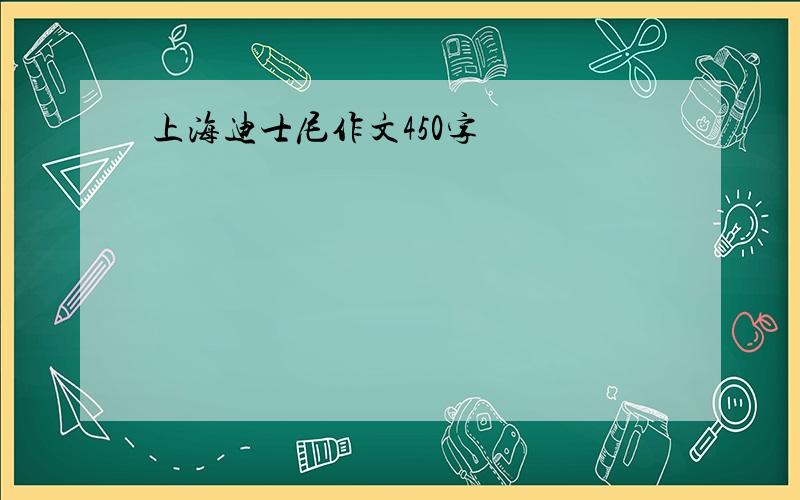 上海迪士尼作文450字